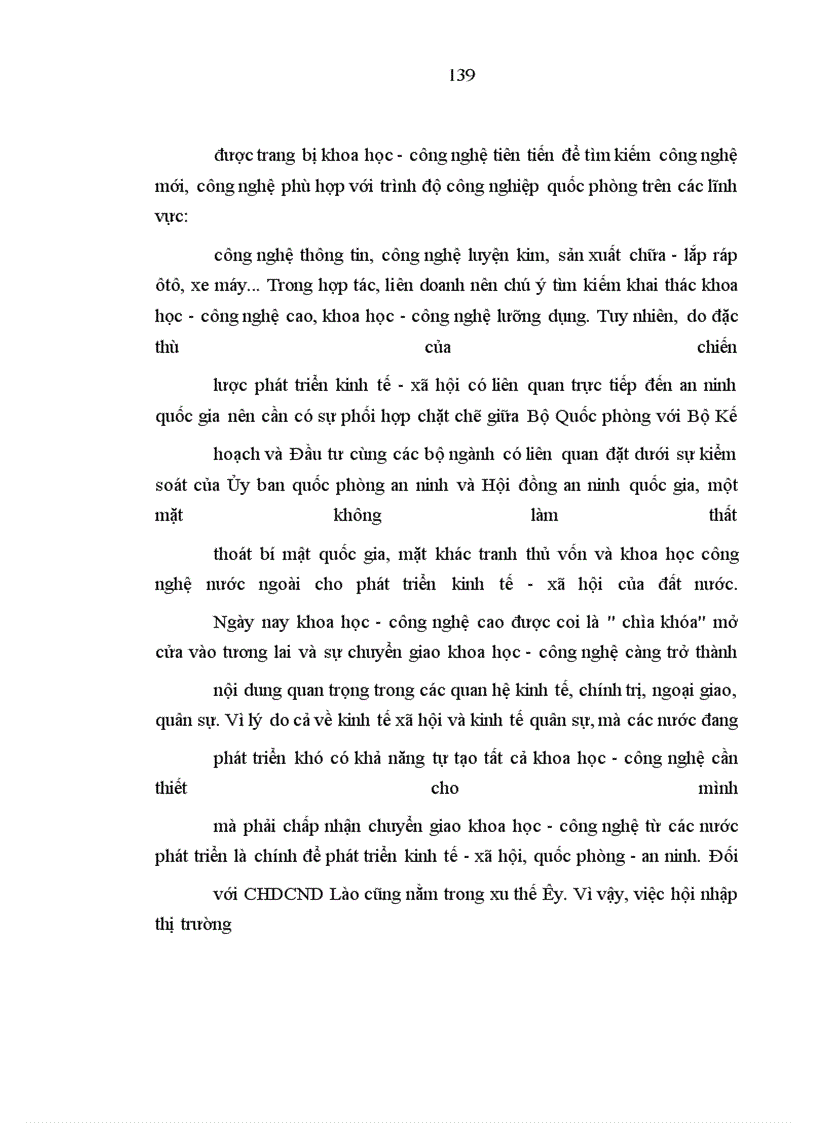 139

được trang bị khoa học - công nghệ tiên tiến để tìm kiếm công nghệ mới, công nghệ phù hợp với trình độ công nghiệp quốc phòng trên các lĩnh vực:

công nghệ thông tin, công nghệ luyện kim, sản xuất chữa - lắp ráp ôtô, xe máy... Trong hợp tác, liên doanh nên chú ý tìm kiếm khai thác khoa học - công nghệ cao, khoa học - công nghệ lưỡng dụng. Tuy nhiên, do đặc thù của chiến

lược phát triển kinh tế - xã hội có liên quan trực tiếp đến an ninh quốc gia nên cần có sự phối hợp chặt chẽ giữa Bộ Quốc phòng với Bộ Kế

hoạch và Đầu tư cùng các bộ ngành có liên quan đặt dưới sự kiểm soát của Ủy ban quốc phòng an ninh và Hội đồng an ninh quốc gia, một mặt không làm thất

thoát bí mật quốc gia, mặt khác tranh thủ vốn và khoa học công nghệ nước ngoài cho phát triển kinh tế - xã hội của đất nước. Ngày nay khoa học - công nghệ cao được coi là " chìa khóa" mở cửa vào tương lai và sự chuyển giao khoa học - công nghệ càng trở thành

nội dung quan trọng trong các quan hệ kinh tế, chính trị, ngoại giao, quân sự. Vì lý do cả về kinh tế xã hội và kinh tế quân sự, mà các nước đang

phát triển khó có khả năng tự tạo tất cả khoa học - công nghệ cần thiết cho mình

mà phải chấp nhận chuyển giao khoa học - công nghệ từ các nước phát triển là chính để phát triển kinh tế - xã hội, quốc phòng - an ninh. Đối

với CHDCND Lào cũng nằm trong xu thế Êy. Vì vậy, việc hội nhập thị trường